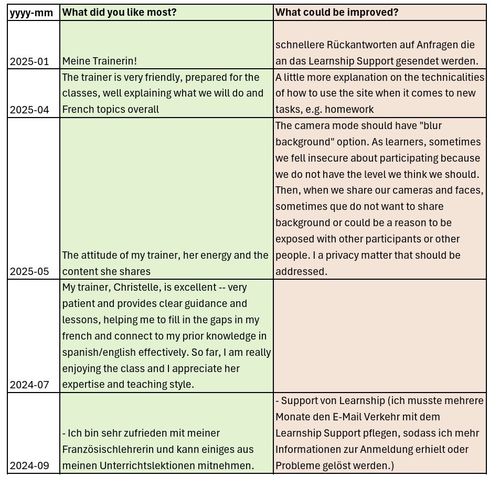 | yyyy-mm | What did you like most? | What could be improved? |
|---|---|---|
| 2025-01 | Meine Trainerin! | schnellere Rückantworten auf Anfragen die an das Learnship Support gesendet werden. |
| 2025-04 | The trainer is very friendly, prepared for the classes, well explaining what we will do and French topics overall | A little more explanation on the technicalities of how to use the site when it comes to new tasks, e.g. homework |
| 2025-05 | The attitude of my trainer, her energy and the content she shares | The camera mode should have "blur background" option. As learners, sometimes we fell insecure about participating because we do not have the level we think we should. Then, when we share our cameras and faces, sometimes que do not want to share background or could be a reason to be exposed with other participants or other people. I a privacy matter that should be addressed. |
| 2024-07 | My trainer, Christelle, is excellent -- very patient and provides clear guidance and lessons, helping me to fill in the gaps in my french and connect to my prior knowledge in spanish/english effectively. So far, I am really enjoying the class and I appreciate her expertise and teaching style. | |
| 2024-09 | - Ich bin sehr zufrieden mit meiner Französischlehrerin und kann einiges aus meinen Unterrichtslektionen mitnehmen. | - Support von Learnship (ich musste mehrere Monate den E-Mail Verkehr mit dem Learnship Support pflegen, sodass ich mehr Informationen zur Anmeldung erhielt oder Probleme gelöst werden.) |